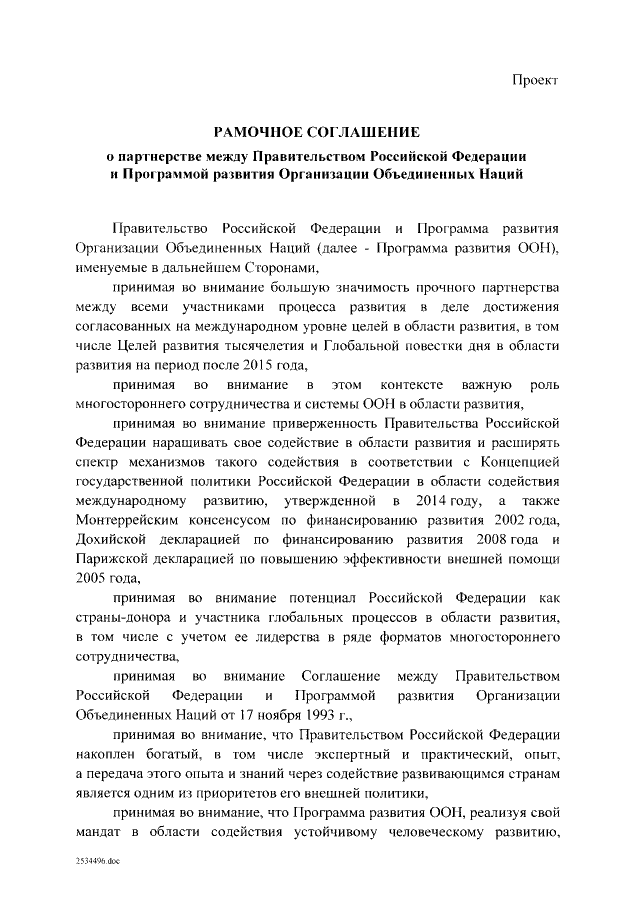 Проект

РАМОЧНОЕ СОГЛАШЕНИЕ
о партнерстве между Правительством Российской Федерации и Программой развития Организации Объединенных Наций

Правительство Российской Федерации и Программа развития Организации Объединенных Наций (далее - Программа развития ООН), именуемые в дальнейшем Сторонами,

принимая во внимание большую значимость прочного партнерства между всеми участниками процесса развития в деле достижения согласованных на международном уровне целей в области развития, в том числе Целей развития тысячелетия и Глобальной повестки дня в области развития на период после 2015 года,

принимая во внимание в этом контексте важную роль многостороннего сотрудничества и системы ООН в области развития,

принимая во внимание приверженность Правительства Российской Федерации наращивать свое содействие в области развития и расширять спектр механизмов такого содействия в соответствии с Концепцией государственной политики Российской Федерации в области содействия международному развитию, утвержденной в 2014 году, а также Монтеррейским консенсусом по финансированию развития 2002 года, Дохийской декларацией по финансированию развития 2008 года и Парижской декларацией по повышению эффективности внешней помощи 2005 года,

принимая во внимание потенциал Российской Федерации как страны-донора и участника глобальных процессов в области развития, в том числе с учетом ее лидерства в ряде форматов многостороннего сотрудничества,

принимая во внимание Соглашение между Правительством Российской Федерации и Программой развития Организации Объединенных Наций от 17 ноября 1993 г.,

принимая во внимание, что Правительством Российской Федерации накоплен богатый, в том числе экспертный и практический, опыт, а передача этого опыта и знаний через содействие развивающимся странам является одним из приоритетов его внешней политики,

принимая во внимание, что Программа развития ООН, реализуя свой мандат в области содействия устойчивому человеческому развитию,

2534496.doc